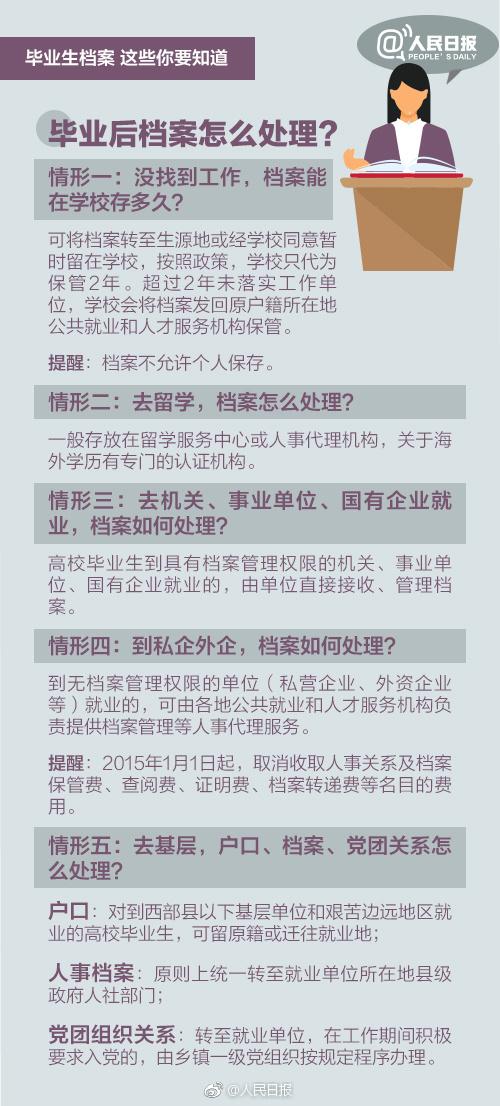 毕业生档案 这些你要知道

@人民日报
PEOPLE'S DAILY

毕业后档案怎么处理？

情形一：没找到工作，档案能在学校存多久？

可将档案转至生源地或经学校同意暂时留在学校，按照政策，学校只代为保管2年。超过2年未落实工作单位，学校会将档案发回原户籍所在地公共就业和人才服务机构保管。

提醒：档案不允许个人保存。

情形二：去留学，档案怎么处理？

一般存放在留学服务中心或人事代理机构，关于海外学历有专门的认证机构。

情形三：去机关、事业单位、国有企业就业，档案如何处理？

高校毕业生到具有档案管理权限的机关、事业单位、国有企业就业的，由单位直接接收、管理档案。

情形四：到私企外企，档案如何处理？

到无档案管理权限的单位（私营企业、外资企业等）就业的，可由各地公共就业和人才服务机构负责提供档案管理等人事代理服务。

提醒：2015年1月1日起，取消收取人事关系及档案保管费、查阅费、证明费、档案转递费等名目的费用。

情形五：去基层，户口、档案、党团关系怎么处理？

户口：对到西部县以下基层单位和艰苦边远地区就业的高校毕业生，可留原籍或迁往就业地；

人事档案：原则上统一转至就业单位所在地县级政府人社部门；

党团组织关系：转至就业单位，在工作期间积极要求入党的，由乡镇一级党组织按规定程序办理。

@人民日报